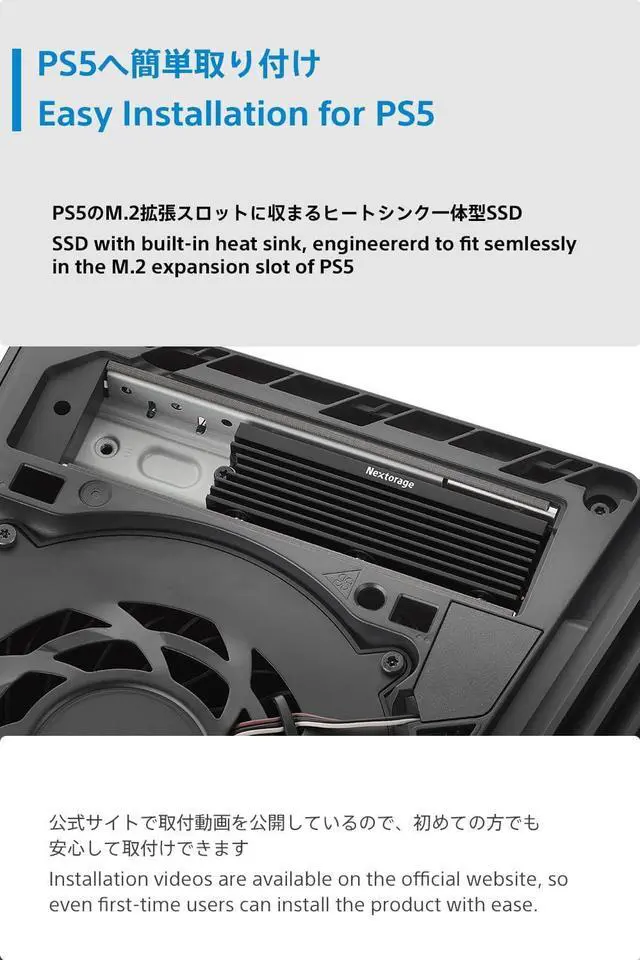 PS5へ簡単取り付け
Easy Installation for PS5

PS5のM.2拡張スロットに収まるヒートシンク一体型SSD
SSD with built-in heat sink, engineererd to fit semlessly in the M.2 expansion slot of PS5

Nextorage

公式サイトで取付動画を公開しているので、初めての方でも安心して取付けできます
Installation videos are available on the official website, so even first-time users can install the product with ease.